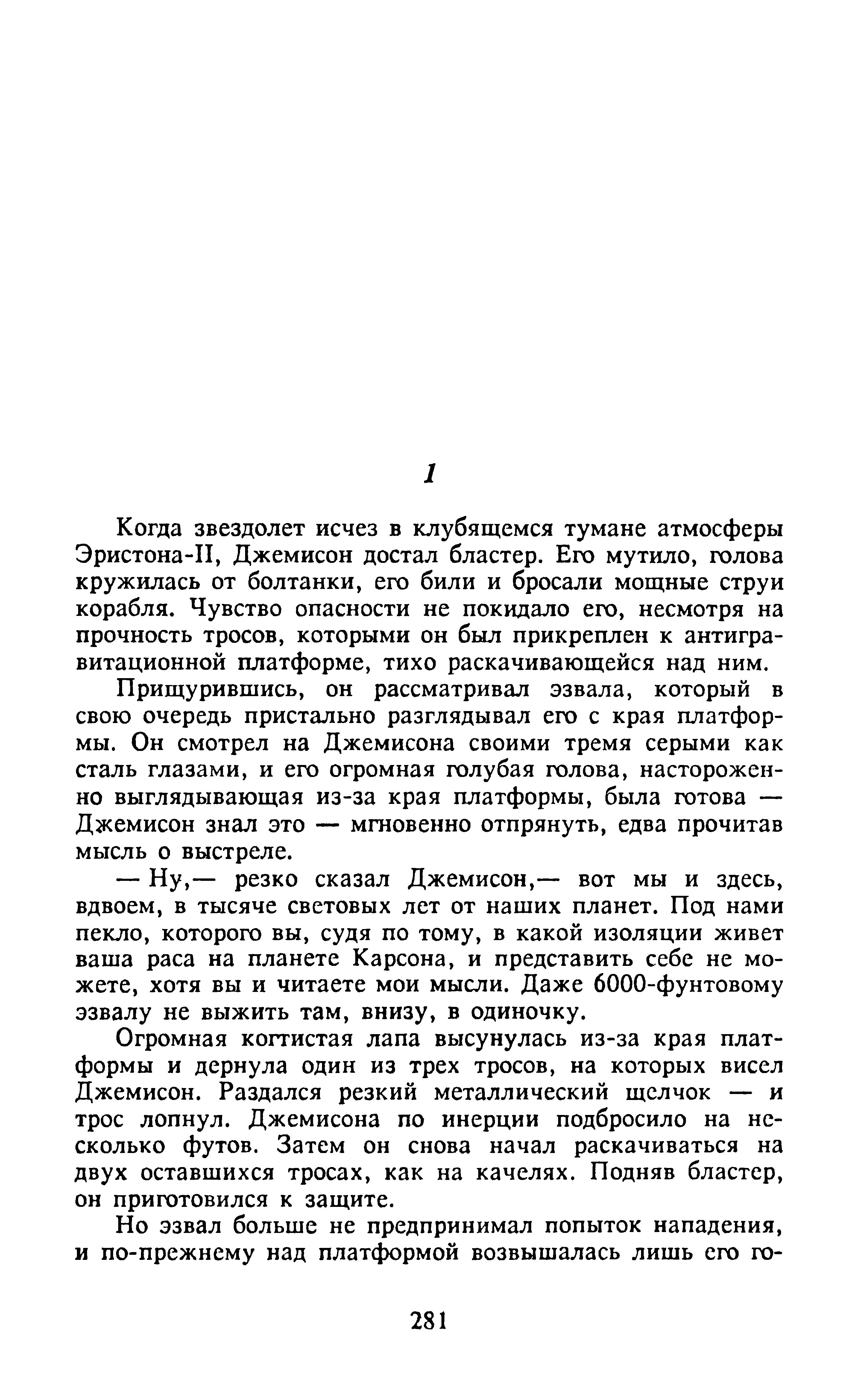 1

Когда звездолет исчез в клубящемся тумане атмосферы Эристона-II, Джемисон достал бластер. Его мутило, голова кружилась от болтанки, его били и бросали мощные струи корабля. Чувство опасности не покидало его, несмотря на прочность тросов, которыми он был прикреплен к антигравитационной платформе, тихо раскачивающейся над ним.

Прищурившись, он рассматривал эзвала, который в свою очередь пристально разглядывал его с края платформы. Он смотрел на Джемисона своими тремя серыми как сталь глазами, и его огромная голубая голова, настороженно выглядывающая из-за края платформы, была готова — Джемисон знал это — мгновенно отпрянуть, едва прочитав мысль о выстреле.

— Ну,— резко сказал Джемисон,— вот мы и здесь, вдвоем, в тысяче световых лет от наших планет. Под нами пекло, которого вы, судя по тому, в какой изоляции живет ваша раса на планете Карсона, и представить себе не можете, хотя вы и читаете мои мысли. Даже 6000-фунтовому эзвалу не выжить там, внизу, в одиночку.

Огромная когтистая лапа высунулась из-за края платформы и дернула один из трех тросов, на которых висел Джемисон. Раздался резкий металлический щелчок — и трос лопнул. Джемисона по инерции подбросило на несколько футов. Затем он снова начал раскачиваться на двух оставшихся тросах, как на качелях. Подняв бластер, он приготовился к защите.

Но эзвал больше не предпринимал попыток нападения, и по-прежнему над платформой возвышалась лишь его го-

281